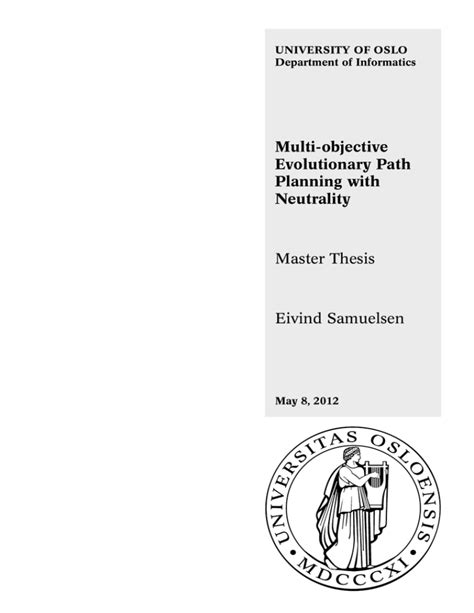 UNIVERSITY OF OSLO
Department of Informatics

Multi-objective Evolutionary Path Planning with Neutrality

Master Thesis

Eivind Samuelsen

May 8, 2012

UNIVERSITAS OSLOENSIS
MDCCCXI